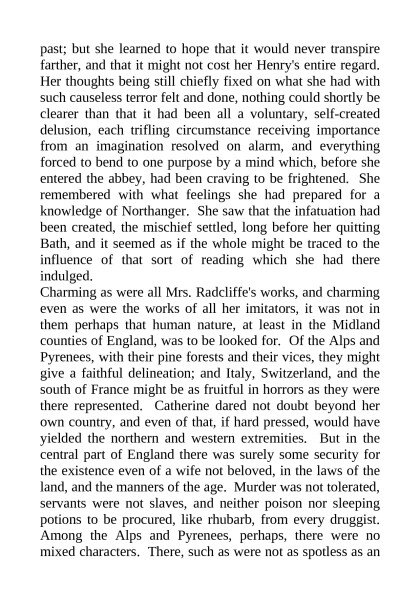 past; but she learned to hope that it would never transpire farther, and that it might not cost her Henry's entire regard. Her thoughts being still chiefly fixed on what she had with such causeless terror felt and done, nothing could shortly be clearer than that it had been all a voluntary, self-created delusion, each trifling circumstance receiving importance from an imagination resolved on alarm, and everything forced to bend to one purpose by a mind which, before she entered the abbey, had been craving to be frightened. She remembered with what feelings she had prepared for a knowledge of Northanger. She saw that the infatuation had been created, the mischief settled, long before her quitting Bath, and it seemed as if the whole might be traced to the influence of that sort of reading which she had there indulged.

Charming as were all Mrs. Radcliffe's works, and charming even as were the works of all her imitators, it was not in them perhaps that human nature, at least in the Midland counties of England, was to be looked for. Of the Alps and Pyrenees, with their pine forests and their vices, they might give a faithful delineation; and Italy, Switzerland, and the south of France might be as fruitful in horrors as they were there represented. Catherine dared not doubt beyond her own country, and even of that, if hard pressed, would have yielded the northern and western extremities. But in the central part of England there was surely some security for the existence even of a wife not beloved, in the laws of the land, and the manners of the age. Murder was not tolerated, servants were not slaves, and neither poison nor sleeping potions to be procured, like rhubarb, from every druggist. Among the Alps and Pyrenees, perhaps, there were no mixed characters. There, such as were not as spotless as an